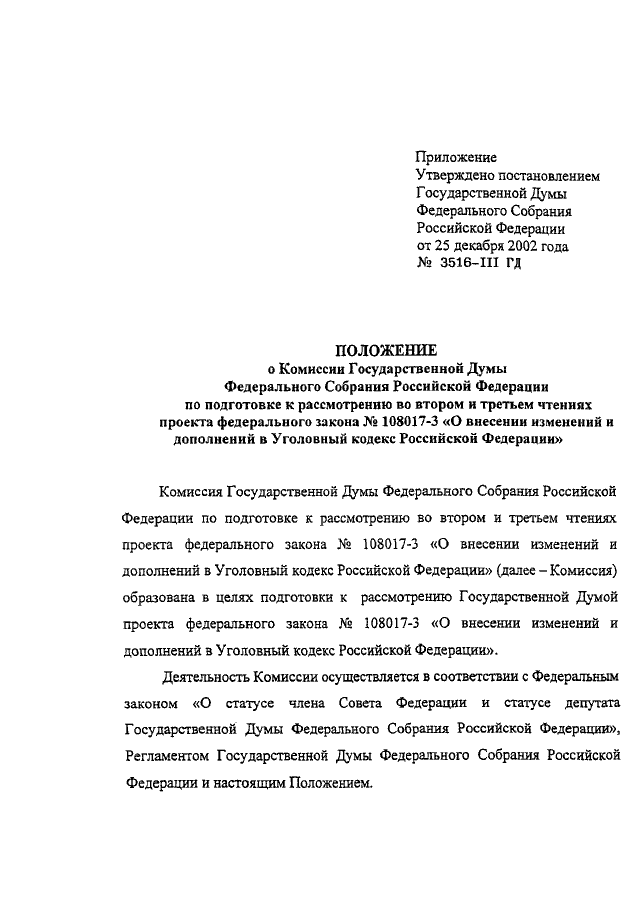 Приложение
Утверждено постановлением
Государственной Думы
Федерального Собрания
Российской Федерации
от 25 декабря 2002 года
№ 3516-III ГД

ПОЛОЖЕНИЕ
о Комиссии Государственной Думы
Федерального Собрания Российской Федерации
по подготовке к рассмотрению во втором и третьем чтениях
проекта федерального закона № 108017-3 «О внесении изменений и дополнений в Уголовный кодекс Российской Федерации»

Комиссия Государственной Думы Федерального Собрания Российской Федерации по подготовке к рассмотрению во втором и третьем чтениях проекта федерального закона № 108017-3 «О внесении изменений и дополнений в Уголовный кодекс Российской Федерации» (далее – Комиссия) образована в целях подготовки к рассмотрению Государственной Думой проекта федерального закона № 108017-3 «О внесении изменений и дополнений в Уголовный кодекс Российской Федерации».

Деятельность Комиссии осуществляется в соответствии с Федеральным законом «О статусе члена Совета Федерации и статусе депутата Государственной Думы Федерального Собрания Российской Федерации», Регламентом Государственной Думы Федерального Собрания Российской Федерации и настоящим Положением.